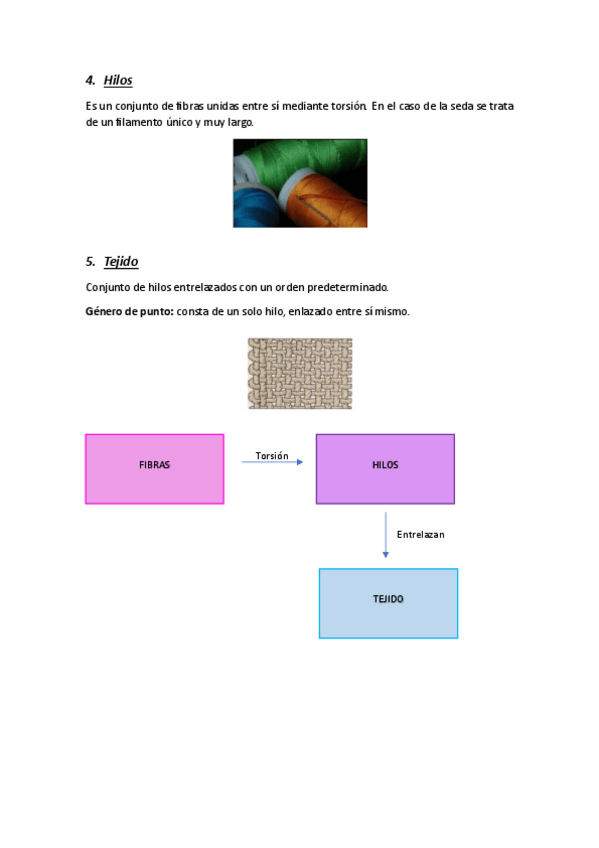 4. Hilos

Es un conjunto de fibras unidas entre sí mediante torsión. En el caso de la seda se trata de un filamento único y muy largo.

5. Tejido

Conjunto de hilos entrelazados con un orden predeterminado.

Género de punto: consta de un solo hilo, enlazado entre sí mismo.

FIBRAS

Torsión

HILOS

Entrelazan

TEJIDO